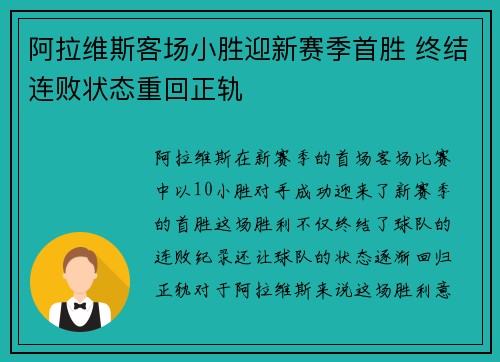 阿拉维斯客场小胜迎新赛季首胜 终结连败状态重回正轨

阿拉维斯在新赛季的首场客场比赛中以10小胜对手成功迎来了新赛季的首胜这场胜利不仅终结了球队的连败纪录还让球队的状态逐渐回归正轨对于阿拉维斯来说这场胜利意